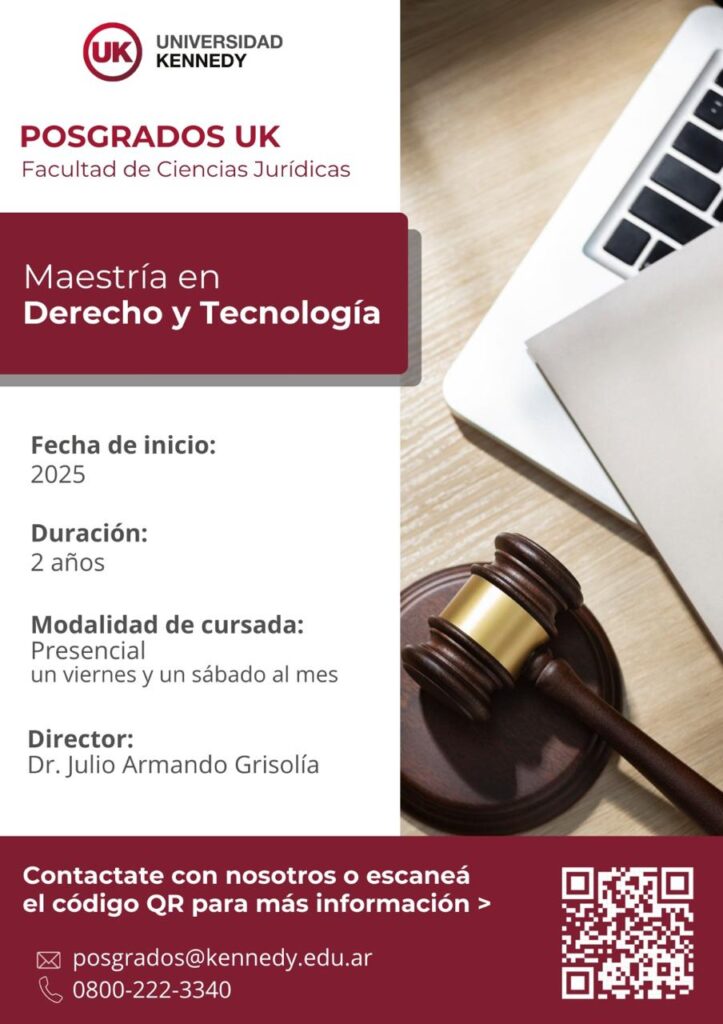 UK UNIVERSIDAD KENNEDY

POSGRADOS UK
Facultad de Ciencias Jurídicas

Maestría en
Derecho y Tecnología

Fecha de inicio:
2025

Duración:
2 años

Modalidad de cursada:
Presencial
un viernes y un sábado al mes

Director:
Dr. Julio Armando Grisolía

Contactate con nosotros o escaneá el código QR para más información >

posgrados@kennedy.edu.ar
0800-222-3340